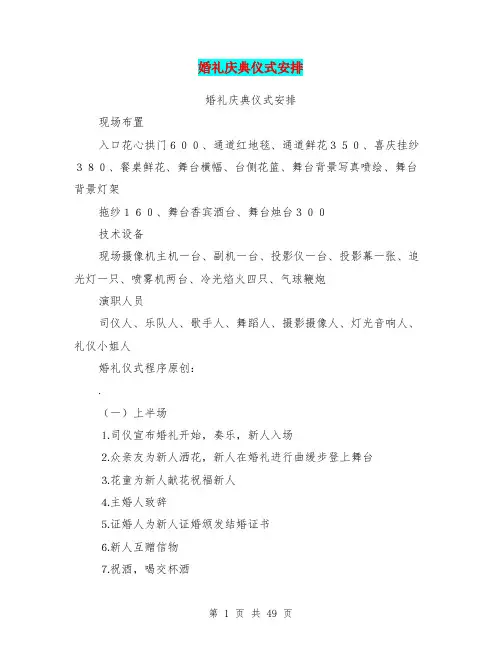 婚礼庆典仪式安排

婚礼庆典仪式安排

现场布置

入口花心拱门６００、通道红地毯、通道鲜花３５０、喜庆挂纱３８０、餐桌鲜花、舞台横幅、台侧花篮、舞台背景写真喷绘、舞台背景灯架

拖纱１６０、舞台香宾酒台、舞台烛台３００

技术设备

现场摄像机主机一台、副机一台、投影仪一台、投影幕一张、追光灯一只、喷雾机两台、冷光焰火四只、气球鞭炮

演职人员

司仪人、乐队人、歌手人、舞蹈人、摄影摄像人、灯光音响人、礼仪小姐人

婚礼仪式程序原创：

.

（一）上半场

1.司仪宣布婚礼开始，奏乐，新人入场

2.众亲友为新人洒花，新人在婚礼进行曲缓步登上舞台

3.花童为新人献花祝福新人

4.主婚人致辞

5.证婚人为新人证婚颁发结婚证书

6.新人互赠信物

7.祝酒，喝交杯酒

第 1 页 共 49 页